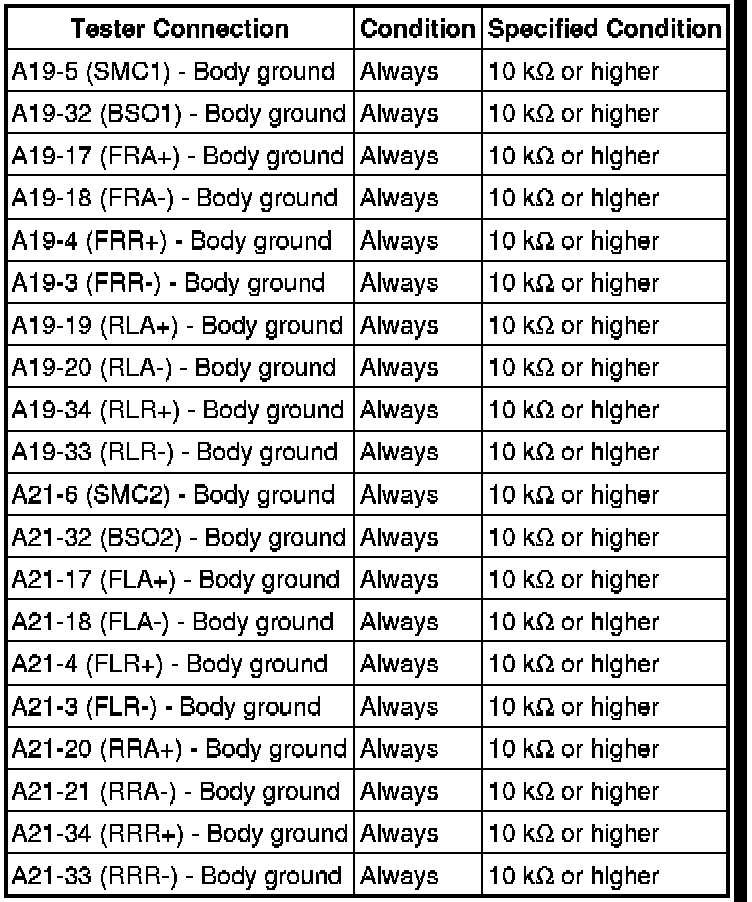 | Tester Connection | Condition | Specified Condition |
|---|---|---|
| A19-5 (SMC1) - Body ground | Always | 10 kΩ or higher |
| A19-32 (BSO1) - Body ground | Always | 10 kΩ or higher |
| A19-17 (FRA+) - Body ground | Always | 10 kΩ or higher |
| A19-18 (FRA-) - Body ground | Always | 10 kΩ or higher |
| A19-4 (FRR+) - Body ground | Always | 10 kΩ or higher |
| A19-3 (FRR-) - Body ground | Always | 10 kΩ or higher |
| A19-19 (RLA+) - Body ground | Always | 10 kΩ or higher |
| A19-20 (RLA-) - Body ground | Always | 10 kΩ or higher |
| A19-34 (RLR+) - Body ground | Always | 10 kΩ or higher |
| A19-33 (RLR-) - Body ground | Always | 10 kΩ or higher |
| A21-6 (SMC2) - Body ground | Always | 10 kΩ or higher |
| A21-32 (BSO2) - Body ground | Always | 10 kΩ or higher |
| A21-17 (FLA+) - Body ground | Always | 10 kΩ or higher |
| A21-18 (FLA-) - Body ground | Always | 10 kΩ or higher |
| A21-4 (FLR+) - Body ground | Always | 10 kΩ or higher |
| A21-3 (FLR-) - Body ground | Always | 10 kΩ or higher |
| A21-20 (RRA+) - Body ground | Always | 10 kΩ or higher |
| A21-21 (RRA-) - Body ground | Always | 10 kΩ or higher |
| A21-34 (RRR+) - Body ground | Always | 10 kΩ or higher |
| A21-33 (RRR-) - Body ground | Always | 10 kΩ or higher |